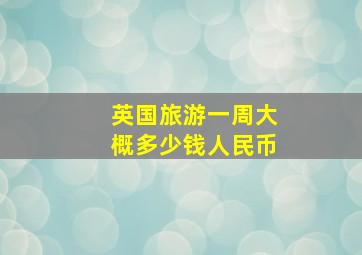 英国旅游一周大概多少钱人民币